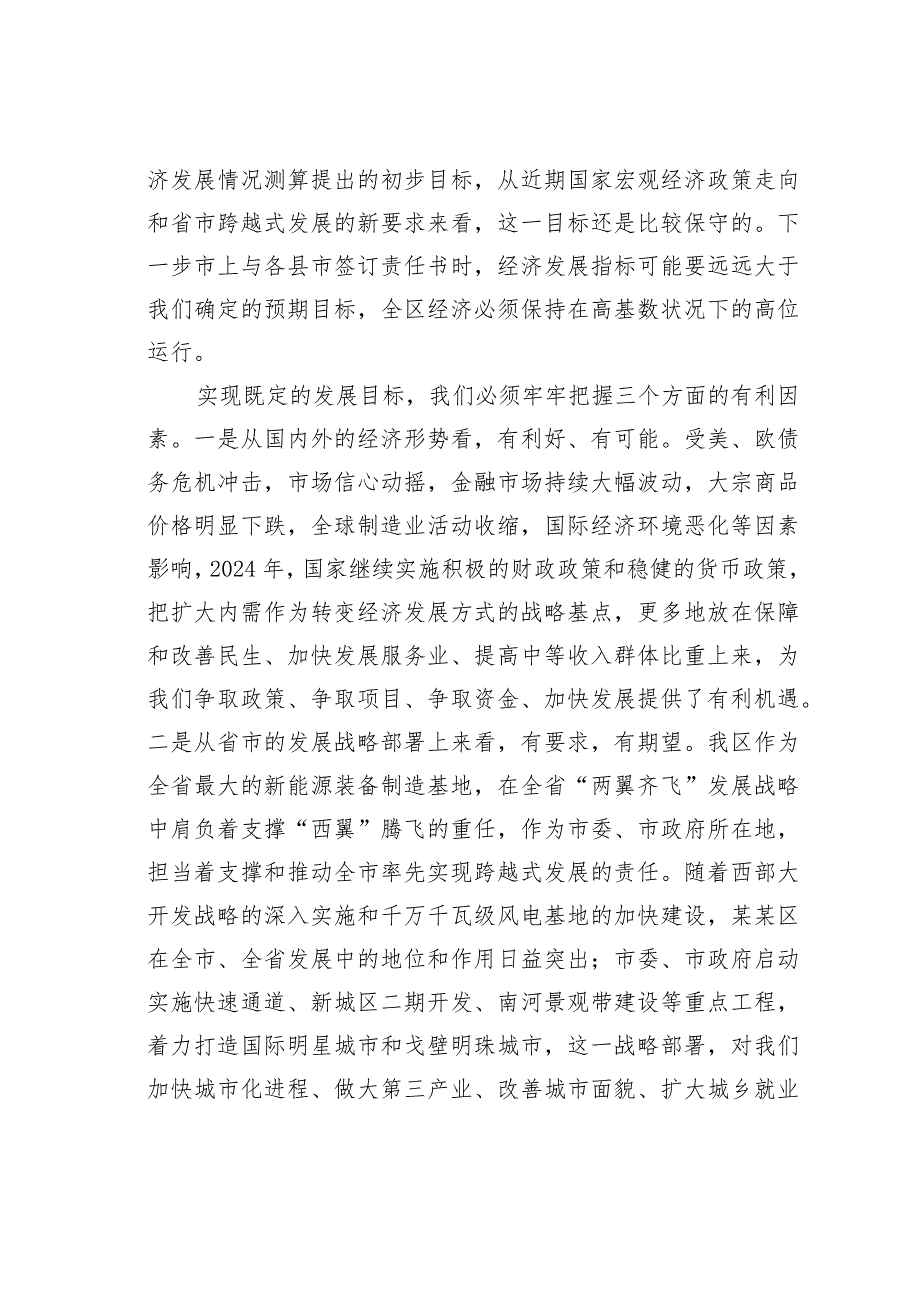 济发展情况测算提出的初步目标，从近期国家宏观经济政策走向和省市跨越式发展的新要求来看，这一目标还是比较保守的。下一步市上与各县市签订责任书时，经济发展指标可能要远远大于我们确定的预期目标，全区经济必须保持在高基数状况下的高位运行。

实现既定的发展目标，我们必须牢牢把握三个方面的有利因素。一是从国内外的经济形势看，有利好、有可能。受美、欧债务危机冲击，市场信心动摇，金融市场持续大幅波动，大宗商品价格明显下跌，全球制造业活动收缩，国际经济环境恶化等因素影响，2024年，国家继续实施积极的财政政策和稳健的货币政策，把扩大内需作为转变经济发展方式的战略基点，更多地放在保障和改善民生、加快发展服务业、提高中等收入群体比重上来，为我们争取政策、争取项目、争取资金、加快发展提供了有利机遇。二是从省市的发展战略部署上来看，有要求，有期望。我区作为全省最大的新能源装备制造基地，在全省“两翼齐飞”发展战略中肩负着支撑“西翼”腾飞的重任，作为市委、市政府所在地，担当着支撑和推动全市率先实现跨越式发展的责任。随着西部大开发战略的深入实施和千万千瓦级风电基地的加快建设，某某区在全市、全省发展中的地位和作用日益突出；市委、市政府启动实施快速通道、新城区二期开发、南河景观带建设等重点工程，着力打造国际明星城市和戈壁明珠城市，这一战略部署，对我们加快城市化进程、做大第三产业、改善城市面貌、扩大城乡就业